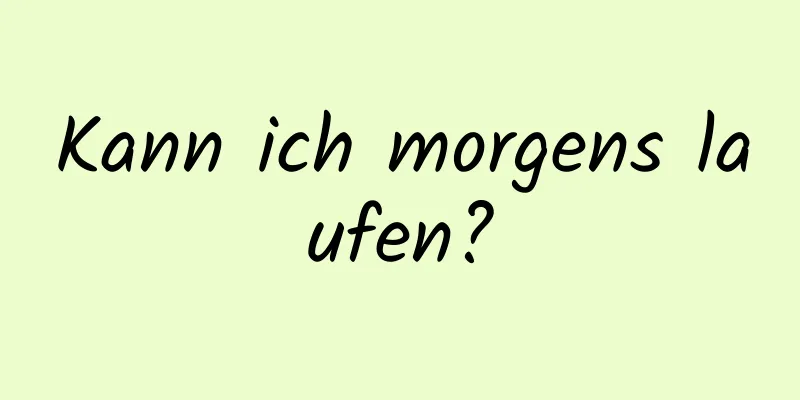 Kann ich morgens laufen?